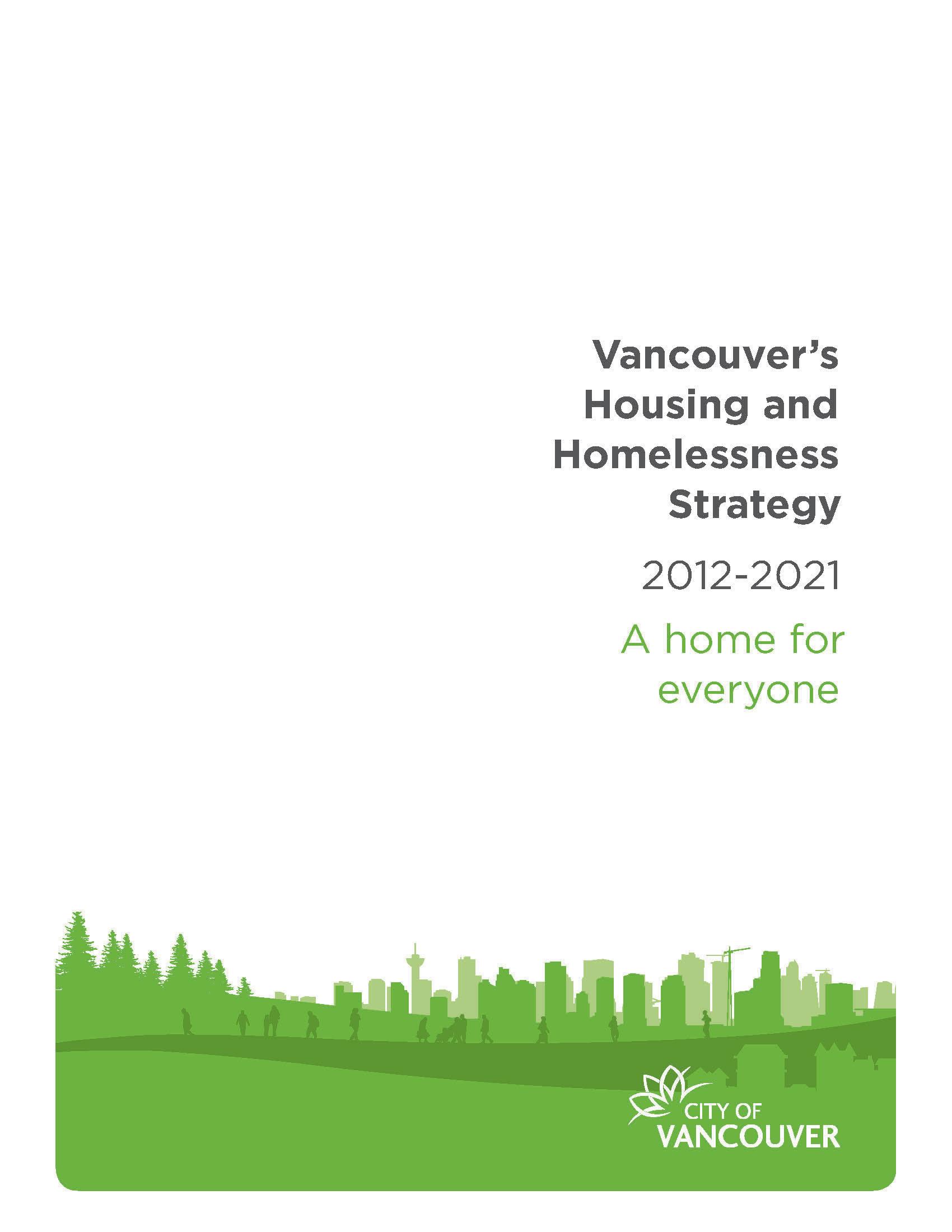 Vancouver's Housing and Homelessness Strategy

2012-2021

A home for everyone

CITY OF
VANCOUVER